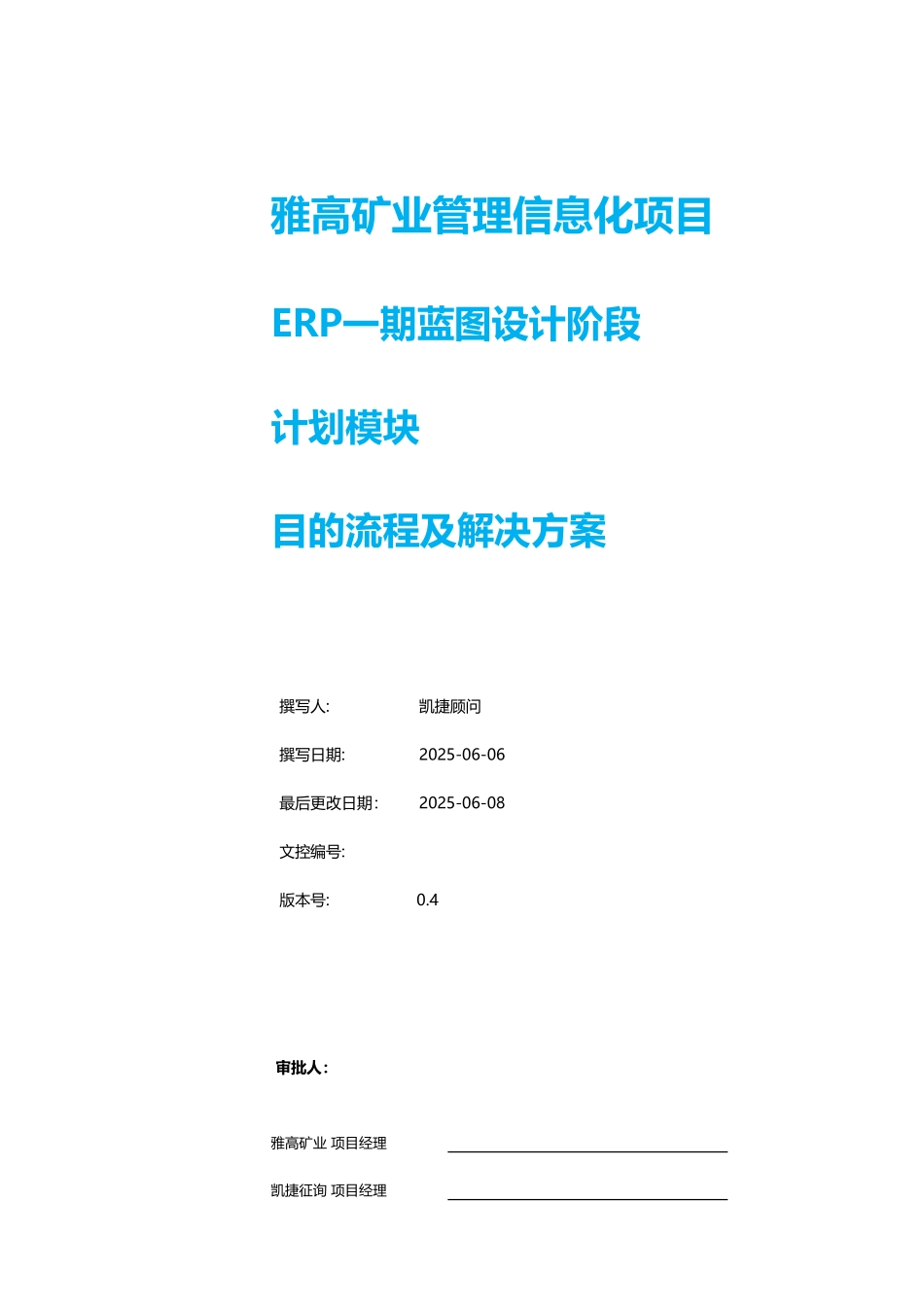 雅高矿业管理信息化项目

ERP一期蓝图设计阶段

计划模块

目的流程及解决方案

撰写人: 凯捷顾问

撰写日期: 2025-06-06

最后更改日期: 2025-06-08

文控编号:

版本号: 0.4

审批人:

雅高矿业 项目经理

凯捷征询 项目经理